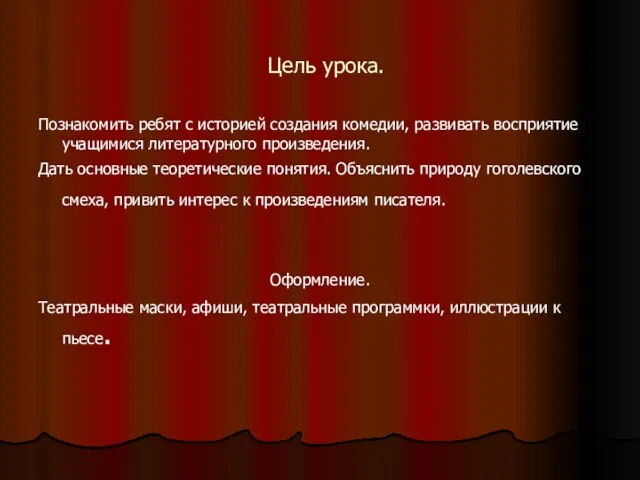 Цель урока.

Познакомить ребят с историей создания комедии, развивать восприятие учащимися литературного произведения.

Дать основные теоретические понятия. Объяснить природу гоголевского смеха, привить интерес к произведениям писателя.

Оформление.

Театральные маски, афиши, театральные программки, иллюстрации к пьесе.